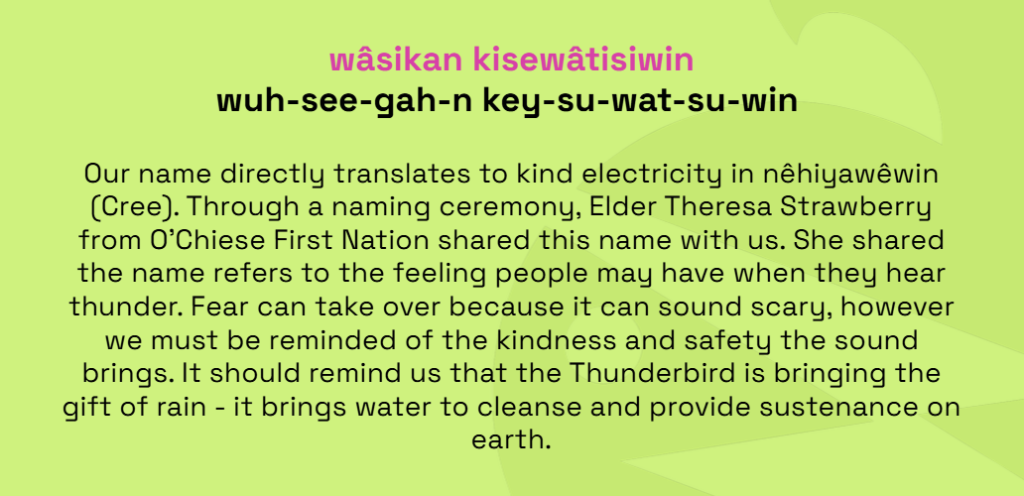 wâsikan kisewâtisiwin
wuh-see-gah-n key-su-wat-su-win

Our name directly translates to kind electricity in nêhiyawêwin (Cree). Through a naming ceremony, Elder Theresa Strawberry from O'Chiese First Nation shared this name with us. She shared the name refers to the feeling people may have when they hear thunder. Fear can take over because it can sound scary, however we must be reminded of the kindness and safety the sound brings. It should remind us that the Thunderbird is bringing the gift of rain - it brings water to cleanse and provide sustenance on earth.